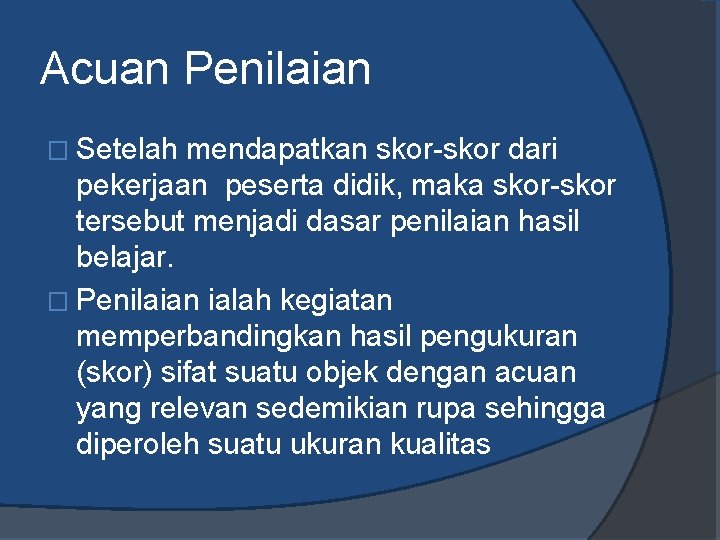 Acuan Penilaian

□ Setelah mendapatkan skor-skor dari pekerjaan  peserta didik, maka skor-skor tersebut menjadi dasar penilaian hasil belajar.

□ Penilaian ialah kegiatan memperbandingkan hasil pengukuran (skor) sifat suatu objek dengan acuan yang relevan sedemikian rupa sehingga diperoleh suatu ukuran kualitas